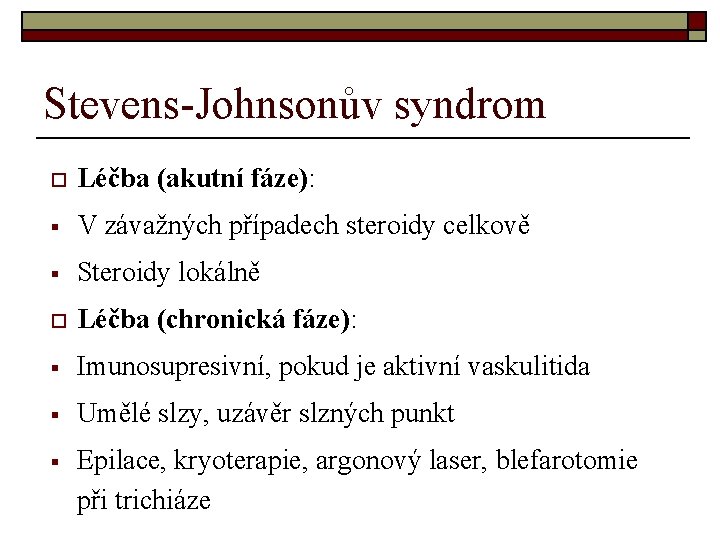 Stevens-Johnsonův syndrom

Léčba (akutní fáze):

V závažných případech steroidy celkově

Steroidy lokálně

Léčba (chronická fáze):

Imunosupresivní, pokud je aktivní vaskulitida

Umělé slzy, uzávěr slzných punkt

Epilace, kryoterapie, argonový laser, blefarotomie při trichiáze